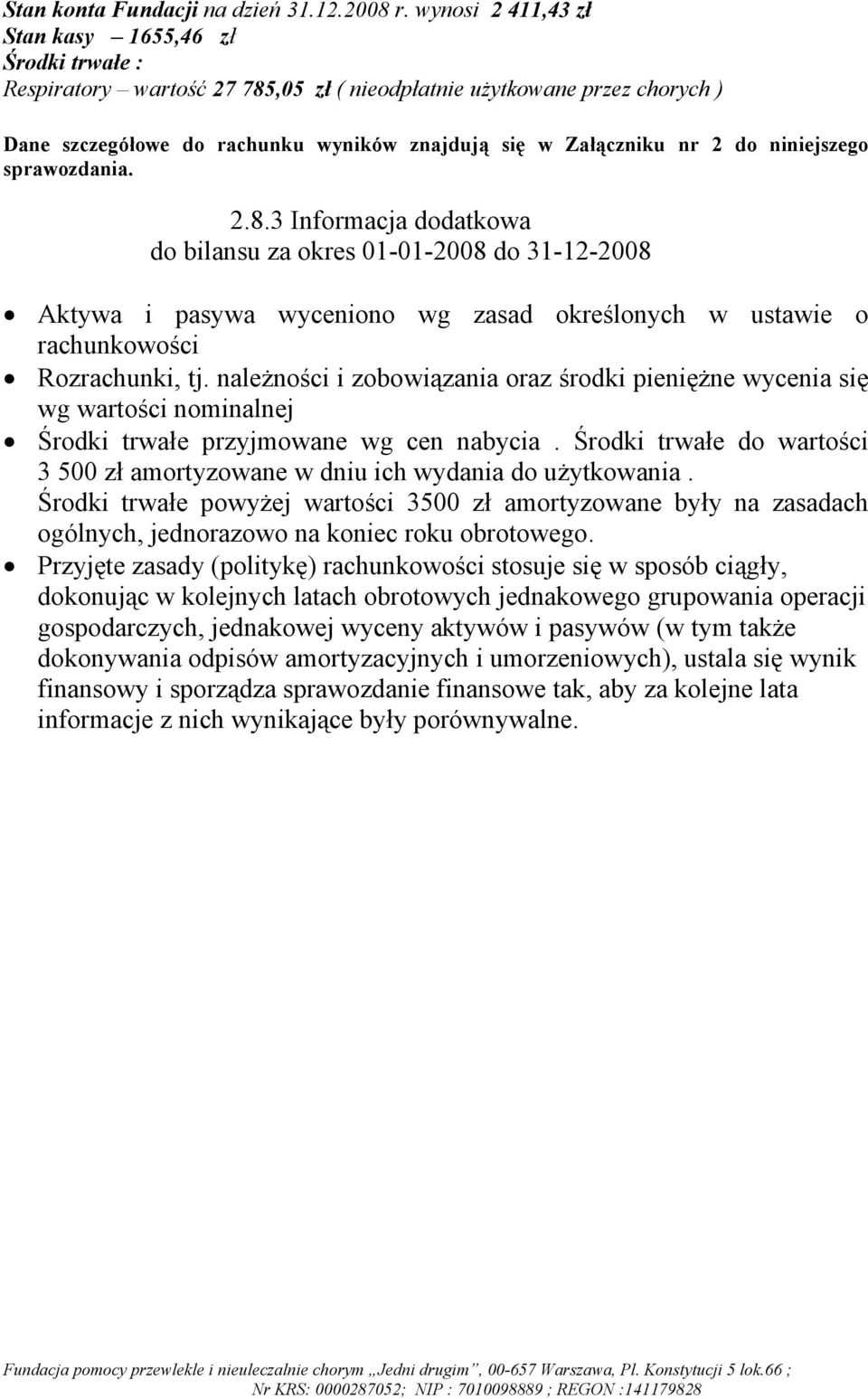 Stan konta Fundacji na dzień 31.12.2008 r. wynosi 2 411,43 zł
Stan kasy – 1655,46 zł
Środki trwałe :
Respiratory – wartość 27 785,05 zł ( nieodpłatnie użytkowane przez chorych )

Dane szczegółowe do rachunku wyników znajdują się w Załączniku nr 2 do niniejszego sprawozdania.

2.8.3 Informacja dodatkowa
do bilansu za okres 01-01-2008 do 31-12-2008

• Aktywa i pasywa wyceniono wg zasad określonych w ustawie o rachunkowości
• Rozrachunki, tj. należności i zobowiązania oraz środki pieniężne wycenia się wg wartości nominalnej
• Środki trwałe przyjmowane wg cen nabycia . Środki trwałe do wartości 3 500 zł amortyzowane w dniu ich wydania do użytkowania .
Środki trwałe powyżej wartości 3500 zł amortyzowane były na zasadach ogólnych, jednorazowo na koniec roku obrotowego.
• Przyjęte zasady (politykę) rachunkowości stosuje się w sposób ciągły, dokonując w kolejnych latach obrotowych jednakowego grupowania operacji gospodarczych, jednakowej wyceny aktywów i pasywów (w tym także dokonywania odpisów amortyzacyjnych i umorzeniowych), ustala się wynik finansowy i sporządza sprawozdanie finansowe tak, aby za kolejne lata informacje z nich wynikające były porównywalne.

Fundacja pomocy przewlekle i nieuleczalnie chorym „Jedni drugim”, 00-657 Warszawa, Pl. Konstytucji 5 lok.66 ;
Nr KRS: 0000287052; NIP : 7010098889 ; REGON :141179828